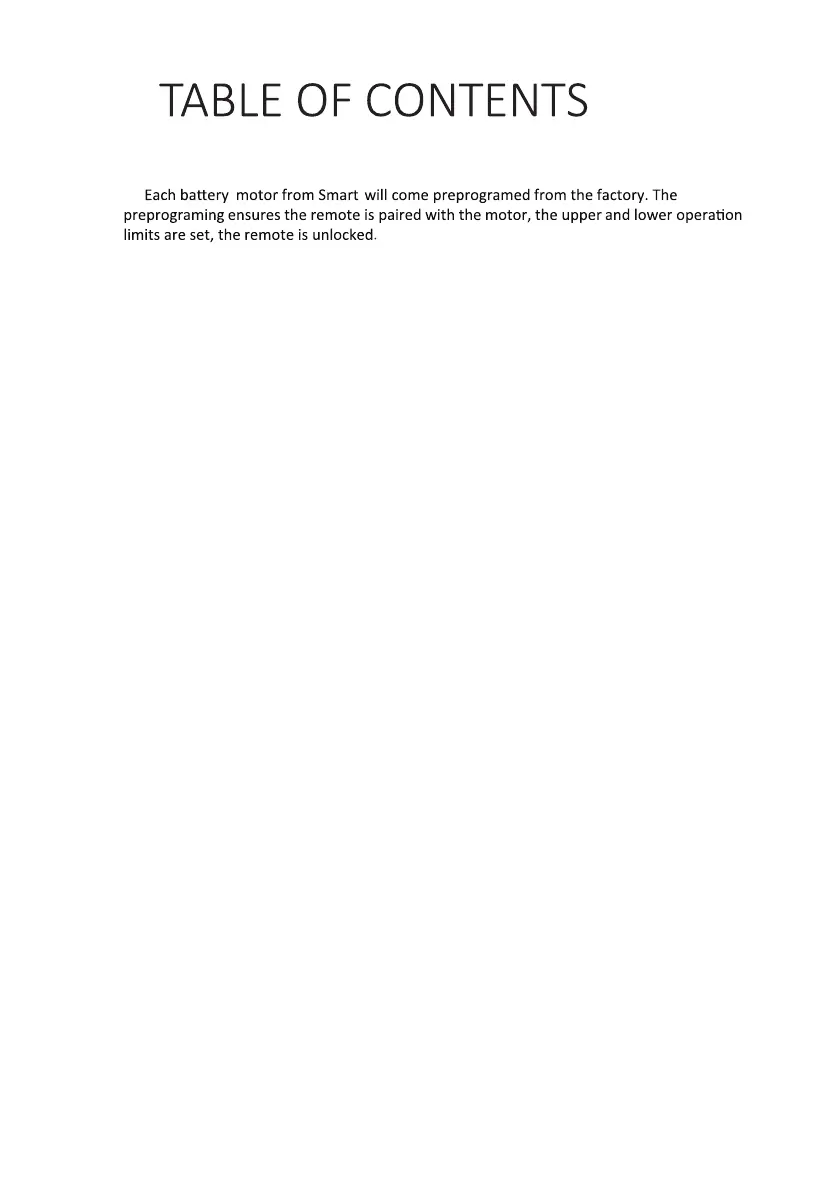 TABLE OF CONTENTS

Each battery motor from Smart will come preprogramed from the factory. The preprograming ensures the remote is paired with the motor, the upper and lower operation limits are set, the remote is unlocked.